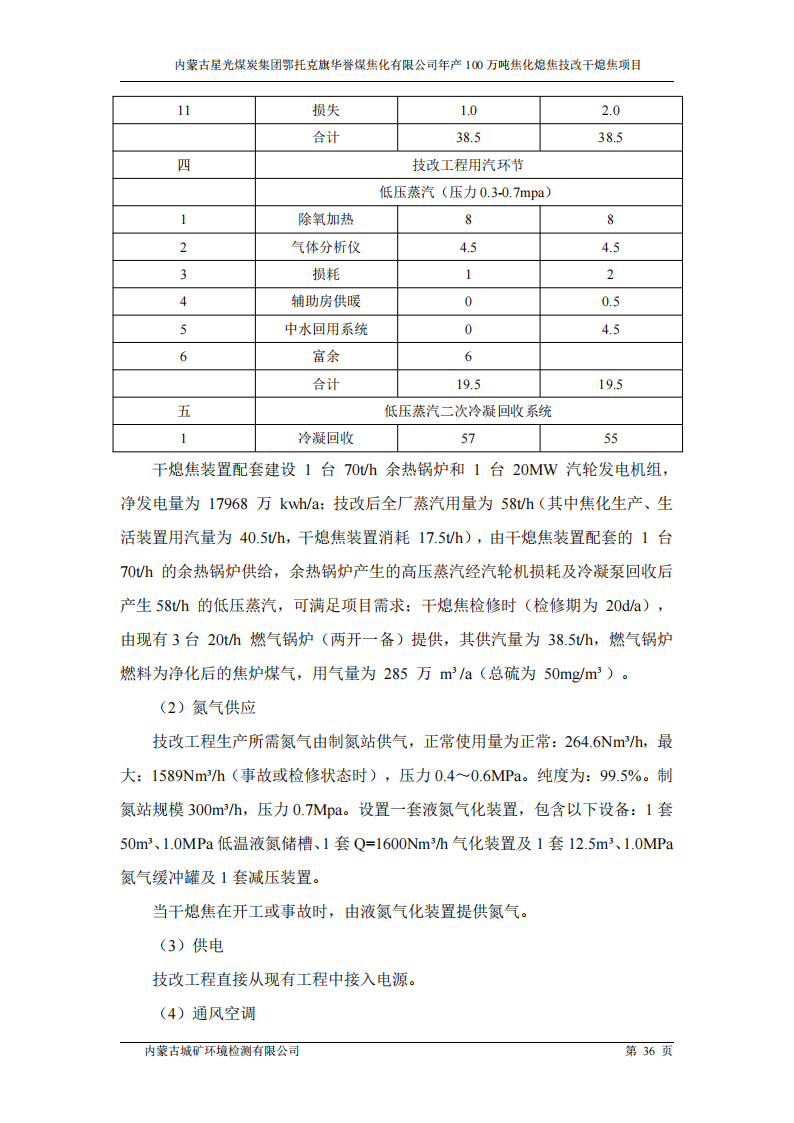 内蒙古星光煤炭集团鄂托克旗华誉煤焦化有限公司年产 100 万吨焦化熄焦技改干熄焦项目

| 11 | 损失 | 1.0 | 2.0 |
|---|---|---|---|
| | 合计 | 38.5 | 38.5 |
| 四 | 技改工程用汽环节 | | |
| | 低压蒸汽（压力 0.3-0.7mpa） | | |
| 1 | 除氧加热 | 8 | 8 |
| 2 | 气体分析仪 | 4.5 | 4.5 |
| 3 | 损耗 | 1 | 2 |
| 4 | 辅助房供暖 | 0 | 0.5 |
| 5 | 中水回用系统 | 0 | 4.5 |
| 6 | 富余 | 6 | |
| | 合计 | 19.5 | 19.5 |
| 五 | 低压蒸汽二次冷凝回收系统 | | |
| 1 | 冷凝回收 | 57 | 55 |

干熄焦装置配套建设 1 台 70t/h 余热锅炉和 1 台 20MW 汽轮发电机组，净发电量为 17968 万 kwh/a；技改后全厂蒸汽用量为 58t/h（其中焦化生产、生活装置用汽量为 40.5t/h，干熄焦装置消耗 17.5t/h），由干熄焦装置配套的 1 台 70t/h 的余热锅炉供给，余热锅炉产生的高压蒸汽经汽轮机损耗及冷凝泵回收后产生 58t/h 的低压蒸汽，可满足项目需求；干熄焦检修时（检修期为 20d/a），由现有 3 台 20t/h 燃气锅炉（两开一备）提供，其供汽量为 38.5t/h，燃气锅炉燃料为净化后的焦炉煤气，用气量为 285 万 m³/a（总硫为 50mg/m³）。

（2）氮气供应

技改工程生产所需氮气由制氮站供气，正常使用量为正常：264.6Nm³/h，最大：1589Nm³/h（事故或检修状态时），压力 0.4～0.6MPa。纯度为：99.5%。制氮站规模 300m³/h，压力 0.7Mpa。设置一套液氮气化装置，包含以下设备：1 套 50m³、1.0MPa 低温液氮储槽、1 套 Q=1600Nm³/h 气化装置及 1 套 12.5m³、1.0MPa 氮气缓冲罐及 1 套减压装置。

当干熄焦在开工或事故时，由液氮气化装置提供氮气。

（3）供电

技改工程直接从现有工程中接入电源。

（4）通风空调

内蒙古城矿环境检测有限公司 第 36 页